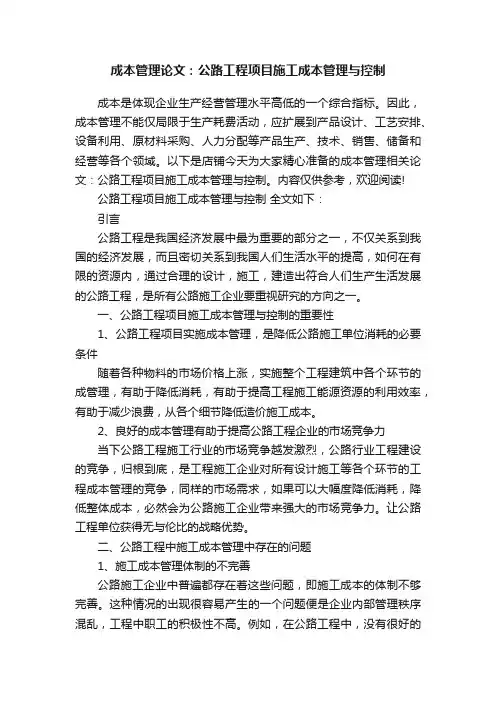 成本管理论文：公路工程项目施工成本管理与控制

成本是体现企业生产经营管理水平高低的一个综合指标。因此，成本管理不能仅局限于生产耗费活动，应扩展到产品设计、工艺安排、设备利用、原材料采购、人力分配等产品生产、技术、销售、储备和经营等各个领域。以下是店铺今天为大家精心准备的成本管理相关论文：公路工程项目施工成本管理与控制。内容仅供参考，欢迎阅读!

公路工程项目施工成本管理与控制 全文如下：

引言

公路工程是我国经济发展中最为重要的部分之一，不仅关系到我国的经济发展，而且密切关系到我国人们生活水平的提高，如何在有限的资源内，通过合理的设计，施工，建造出符合人们生产生活发展的公路工程，是所有公路施工企业要重视研究的方向之一。

一、公路工程项目施工成本管理与控制的重要性

1、公路工程项目实施成本管理，是降低公路施工单位消耗的必要条件

随着各种物料的市场价格上涨，实施整个工程建筑中各个环节的成管理，有助于降低消耗，有助于提高工程施工能源资源的利用效率，有助于减少浪费，从各个细节降低造价施工成本。

2、良好的成本管理有助于提高公路工程企业的市场竞争力

当下公路工程施工行业的市场竞争越发激烈，公路行业工程建设的竞争，归根到底，是工程施工企业对所有设计施工等各个环节的工程成本管理的竞争，同样的市场需求，如果可以大幅度降低消耗，降低整体成本，必然会为公路施工企业带来强大的市场竞争力。让公路工程单位获得无与伦比的战略优势。

二、公路工程中施工成本管理中存在的问题

1、施工成本管理体制的不完善

公路施工企业中普遍都存在着这些问题，即施工成本的体制不够完善。这种情况的出现很容易产生的一个问题便是企业内部管理秩序混乱，工程中职工的积极性不高。例如，在公路工程中，没有很好的